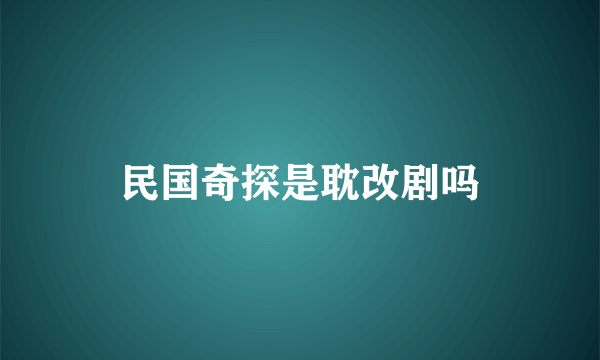 民国奇探是耽改剧吗